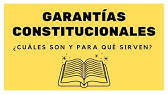 GARANTÍAS CONSTITUCIONALES

¿CUÁLES SON Y PARA QUÉ SIRVEN?